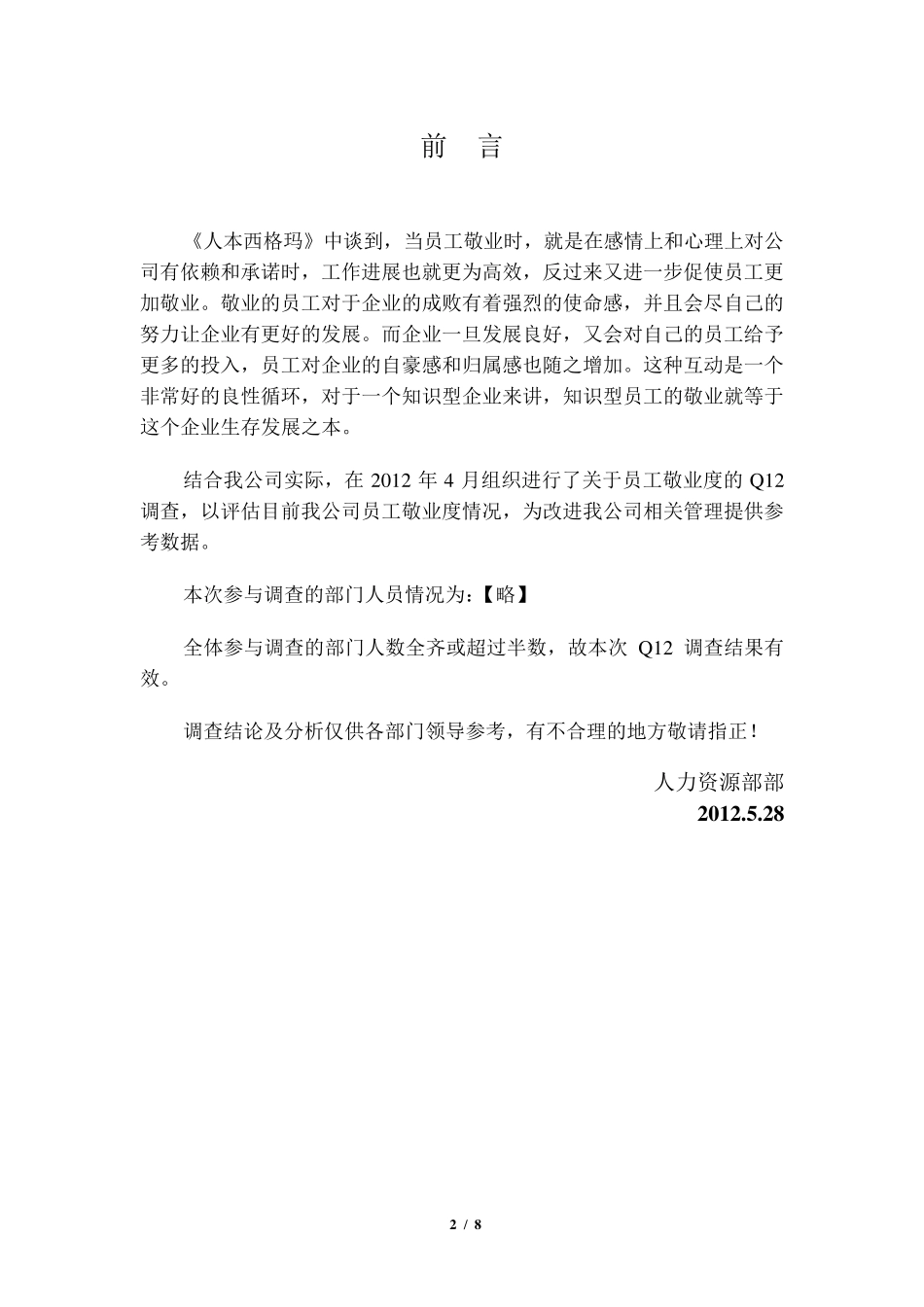 前　言

《人本西格玛》中谈到，当员工敬业时，就是在感情上和心理上对公司有依赖和承诺时，工作进展也就更为高效，反过来又进一步促使员工更加敬业。敬业的员工对于企业的成败有着强烈的使命感，并且会尽自己的努力让企业有更好的发展。而企业一旦发展良好，又会对自己的员工给予更多的投入，员工对企业的自豪感和归属感也随之增加。这种互动是一个非常好的良性循环，对于一个知识型企业来讲，知识型员工的敬业就等于这个企业生存发展之本。

结合我公司实际，在 2012 年 4 月组织进行了关于员工敬业度的 Q12 调查，以评估目前我公司员工敬业度情况，为改进我公司相关管理提供参考数据。

本次参与调查的部门人员情况为：【略】

全体参与调查的部门人数全齐或超过半数，故本次 Q12 调查结果有效。

调查结论及分析仅供各部门领导参考，有不合理的地方敬请指正！

人力资源部部
2012.5.28

2 / 8